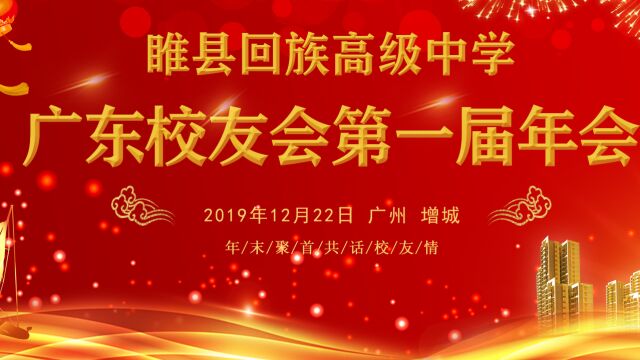 睢县回族高级中学

广东校友会第一届年会

2019年12月22日 广州 增城

年/末/聚/首/共/话/校/友/情